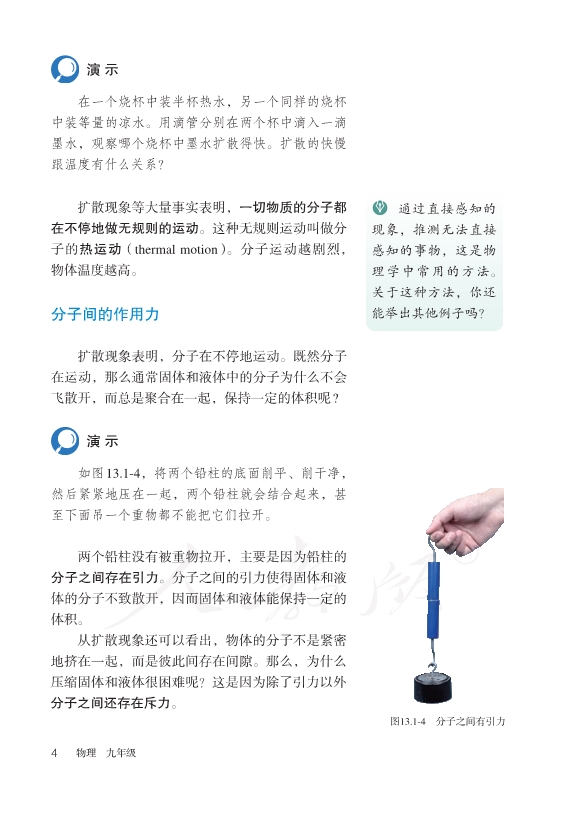 演示

在一个烧杯中装半杯热水，另一个同样的烧杯中装等量的凉水。用滴管分别在两个杯中滴入一滴墨水，观察哪个烧杯中墨水扩散得快。扩散的快慢跟温度有什么关系？

扩散现象等大量事实表明，一切物质的分子都在不停地做无规则的运动。这种无规则运动叫做分子的热运动（thermal motion）。分子运动越剧烈，物体温度越高。

通过直接感知的现象，推测无法直接感知的事物，这是物理学中常用的方法。关于这种方法，你还能举出其他例子吗？

分子间的作用力

扩散现象表明，分子在不停地运动。既然分子在运动，那么通常固体和液体中的分子为什么不会飞散开，而总是聚合在一起，保持一定的体积呢？

演示

如图13.1-4，将两个铅柱的底面削平、削干净，然后紧紧地压在一起，两个铅柱就会结合起来，甚至下面吊一个重物都不能把它们拉开。

两个铅柱没有被重物拉开，主要是因为铅柱的分子之间存在引力。分子之间的引力使得固体和液体的分子不致散开，因而固体和液体能保持一定的体积。

从扩散现象还可以看出，物体的分子不是紧密地挤在一起，而是彼此间存在间隙。那么，为什么压缩固体和液体很困难呢？这是因为除了引力以外分子之间还存在斥力。

图13.1-4 分子之间有引力

4 物理 九年级